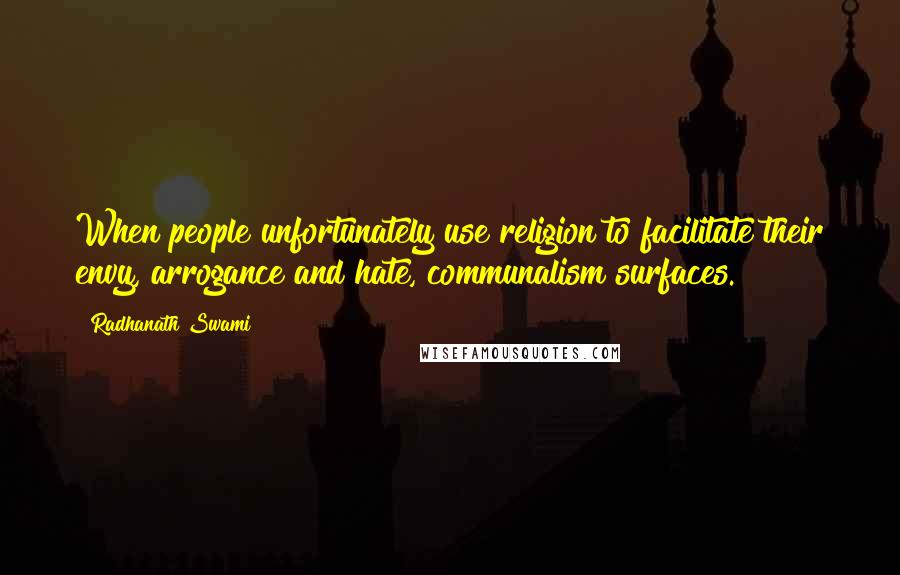 When people unfortunately use religion to facilitate their envy, arrogance and hate, communalism surfaces.

Radhanath Swami

WISEFAMOUSQUOTES.COM